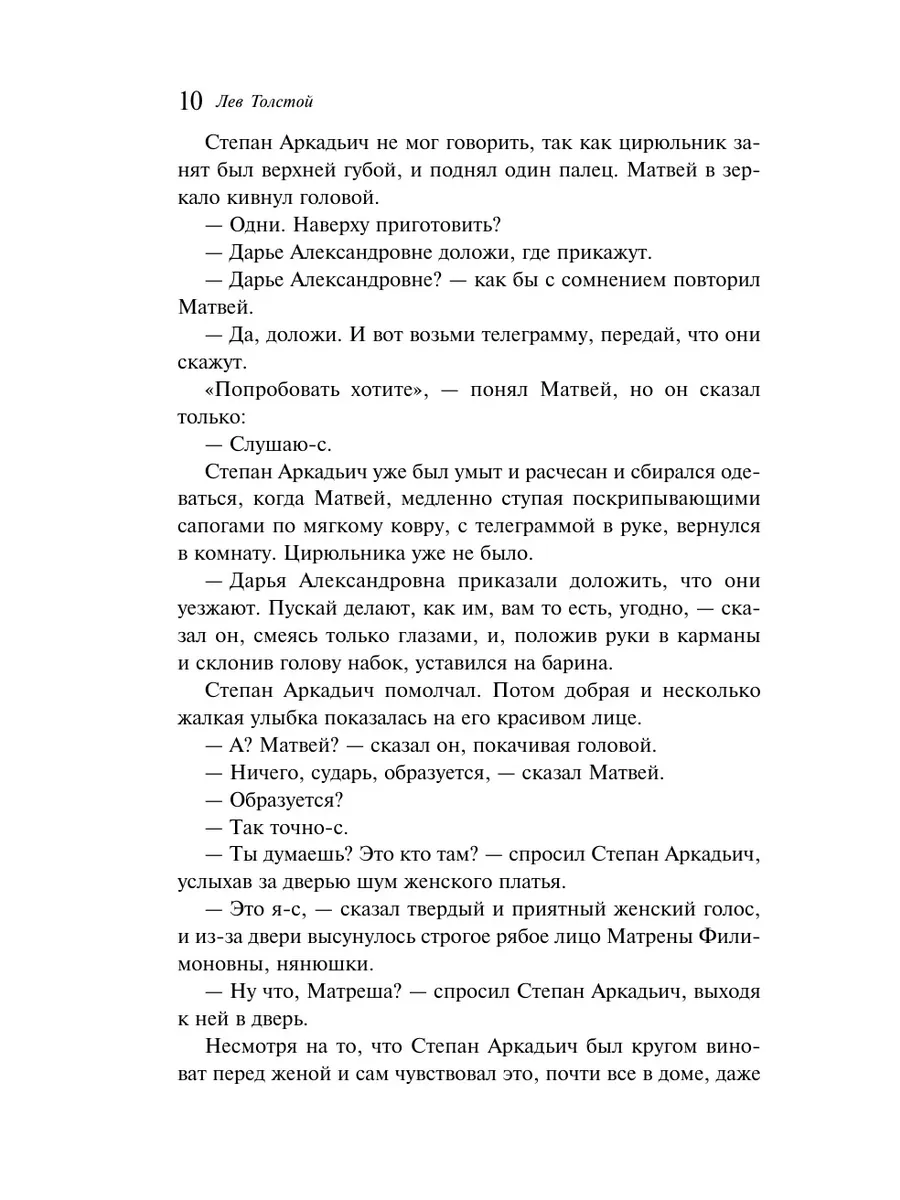 10 Лев Толстой

Степан Аркадьич не мог говорить, так как цирюльник занят был верхней губой, и поднял один палец. Матвей в зеркало кивнул головой.

— Одни. Наверху приготовить?

— Дарье Александровне доложи, где прикажут.

— Дарье Александровне? — как бы с сомнением повторил Матвей.

— Да, доложи. И вот возьми телеграмму, передай, что они скажут.

«Попробовать хотите», — понял Матвей, но он сказал только:

— Слушаю-с.

Степан Аркадьич уже был умыт и расчесан и сбирался одеваться, когда Матвей, медленно ступая поскрипывающими сапогами по мягкому ковру, с телеграммой в руке, вернулся в комнату. Цирюльника уже не было.

— Дарья Александровна приказали доложить, что они уезжают. Пускай делают, как им, вам то есть, угодно, — сказал он, смеясь только глазами, и, положив руки в карманы и склонив голову набок, уставился на барина.

Степан Аркадьич помолчал. Потом добрая и несколько жалкая улыбка показалась на его красивом лице.

— А? Матвей? — сказал он, покачивая головой.

— Ничего, сударь, образуется, — сказал Матвей.

— Образуется?

— Так точно-с.

— Ты думаешь? Это кто там? — спросил Степан Аркадьич, услыхав за дверью шум женского платья.

— Это я-с, — сказал твердый и приятный женский голос, и из-за двери высунулось строгое рябое лицо Матрены Филимоновны, нянюшки.

— Ну что, Матреша? — спросил Степан Аркадьич, выходя к ней в дверь.

Несмотря на то, что Степан Аркадьич был кругом виноват перед женой и сам чувствовал это, почти все в доме, даже